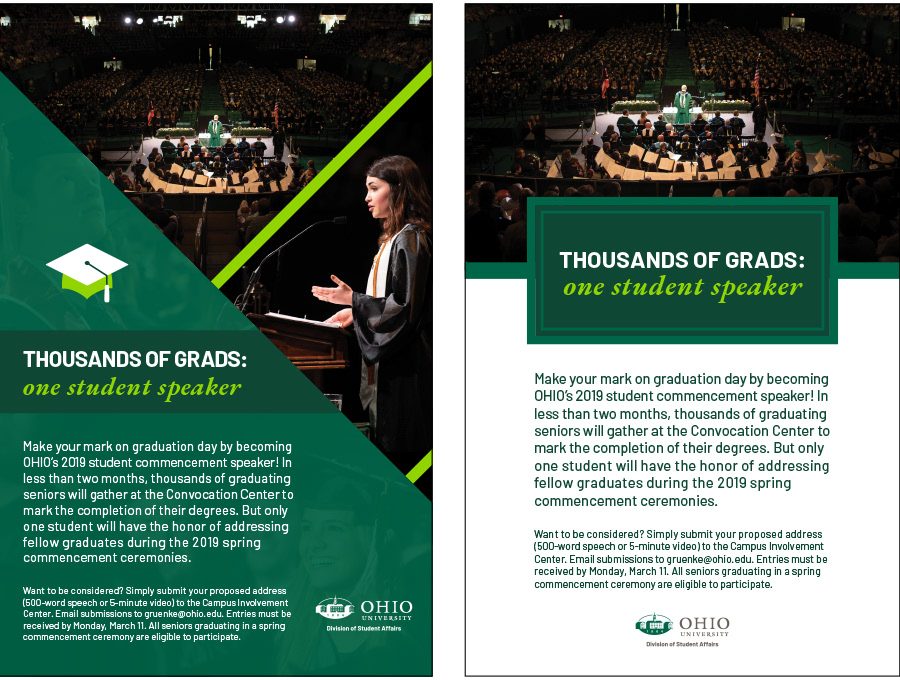 THOUSANDS OF GRADS:
one student speaker

Make your mark on graduation day by becoming OHIO's 2019 student commencement speaker! In less than two months, thousands of graduating seniors will gather at the Convocation Center to mark the completion of their degrees. But only one student will have the honor of addressing fellow graduates during the 2019 spring commencement ceremonies.

Want to be considered? Simply submit your proposed address (500-word speech or 5-minute video) to the Campus Involvement Center. Email submissions to gruenke@ohio.edu. Entries must be received by Monday, March 11. All seniors graduating in a spring commencement ceremony are eligible to participate.

OHIO UNIVERSITY
Division of Student Affairs

THOUSANDS OF GRADS:
one student speaker

Make your mark on graduation day by becoming OHIO's 2019 student commencement speaker! In less than two months, thousands of graduating seniors will gather at the Convocation Center to mark the completion of their degrees. But only one student will have the honor of addressing fellow graduates during the 2019 spring commencement ceremonies.

Want to be considered? Simply submit your proposed address (500-word speech or 5-minute video) to the Campus Involvement Center. Email submissions to gruenke@ohio.edu. Entries must be received by Monday, March 11. All seniors graduating in a spring commencement ceremony are eligible to participate.

OHIO UNIVERSITY
Division of Student Affairs